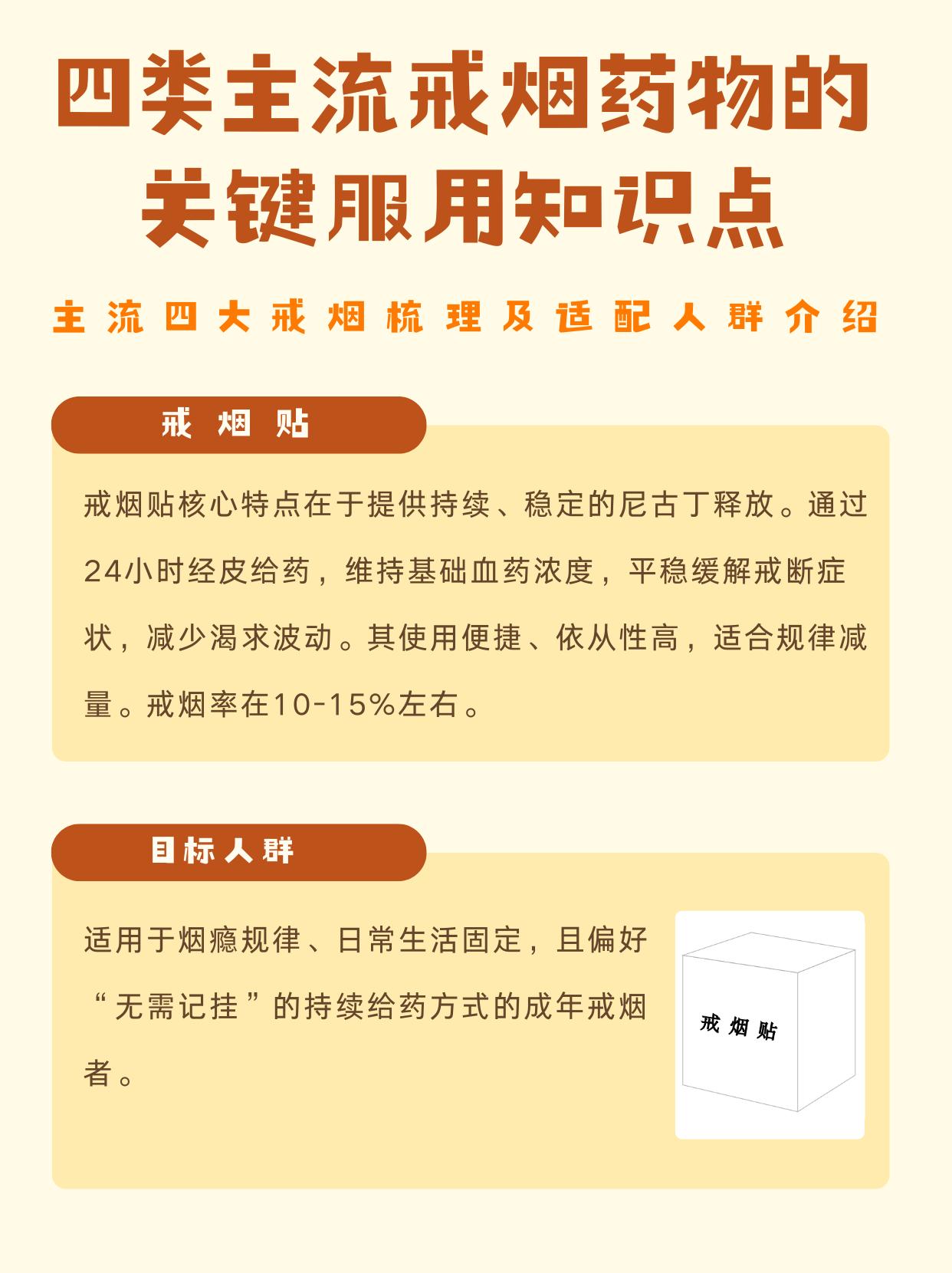 四类主流戒烟药物的关键服用知识点

主流四大戒烟梳理及适配人群介绍

戒烟贴

戒烟贴核心特点在于提供持续、稳定的尼古丁释放。通过24小时经皮给药，维持基础血药浓度，平稳缓解戒断症状，减少渴求波动。其使用便捷、依从性高，适合规律减量。戒烟率在10-15%左右。

目标人群

适用于烟瘾规律、日常生活固定，且偏好“无需记挂”的持续给药方式的成年戒烟者。

戒烟贴